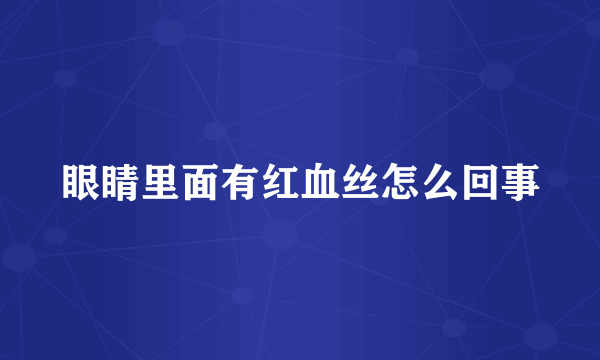 眼睛里面有红血丝怎么回事